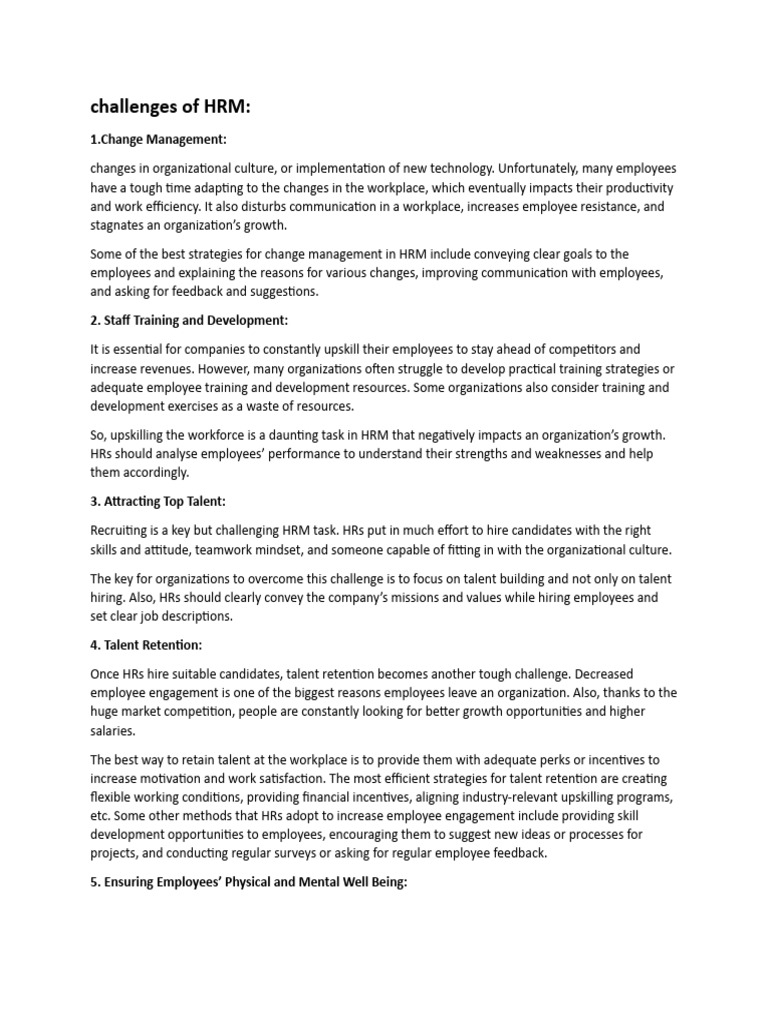 challenges of HRM:

1.Change Management:

changes in organizational culture, or implementation of new technology. Unfortunately, many employees have a tough time adapting to the changes in the workplace, which eventually impacts their productivity and work efficiency. It also disturbs communication in a workplace, increases employee resistance, and stagnates an organization's growth.

Some of the best strategies for change management in HRM include conveying clear goals to the employees and explaining the reasons for various changes, improving communication with employees, and asking for feedback and suggestions.

2. Staff Training and Development:

It is essential for companies to constantly upskill their employees to stay ahead of competitors and increase revenues. However, many organizations often struggle to develop practical training strategies or adequate employee training and development resources. Some organizations also consider training and development exercises as a waste of resources.

So, upskilling the workforce is a daunting task in HRM that negatively impacts an organization's growth. HRs should analyse employees' performance to understand their strengths and weaknesses and help them accordingly.

3. Attracting Top Talent:

Recruiting is a key but challenging HRM task. HRs put in much effort to hire candidates with the right skills and attitude, teamwork mindset, and someone capable of fitting in with the organizational culture.

The key for organizations to overcome this challenge is to focus on talent building and not only on talent hiring. Also, HRs should clearly convey the company's missions and values while hiring employees and set clear job descriptions.

4. Talent Retention:

Once HRs hire suitable candidates, talent retention becomes another tough challenge. Decreased employee engagement is one of the biggest reasons employees leave an organization. Also, thanks to the huge market competition, people are constantly looking for better growth opportunities and higher salaries.

The best way to retain talent at the workplace is to provide them with adequate perks or incentives to increase motivation and work satisfaction. The most efficient strategies for talent retention are creating flexible working conditions, providing financial incentives, aligning industry-relevant upskilling programs, etc. Some other methods that HRs adopt to increase employee engagement include providing skill development opportunities to employees, encouraging them to suggest new ideas or processes for projects, and conducting regular surveys or asking for regular employee feedback.

5. Ensuring Employees' Physical and Mental Well Being: